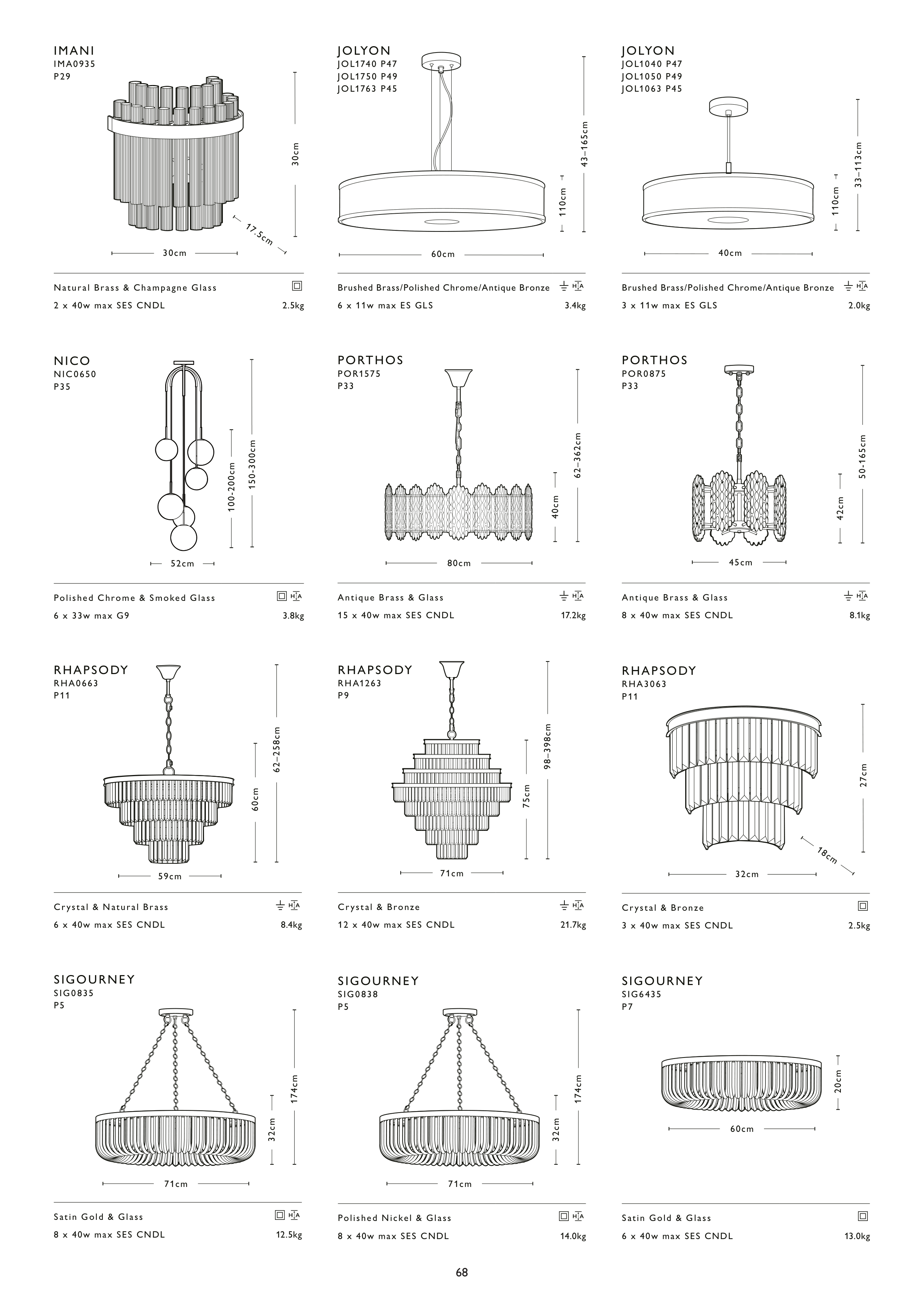 IMANI
IMA0935
P29

30cm
17.5cm
30cm

Natural Brass & Champagne Glass
2 x 40w max SES CNDL 2.5kg

JOLYON
JOL1740 P47
JOL1750 P49
JOL1763 P45

43–165cm
110cm
60cm

Brushed Brass/Polished Chrome/Antique Bronze
6 x 11w max ES GLS 3.4kg

JOLYON
JOL1040 P47
JOL1050 P49
JOL1063 P45

33–113cm
110cm
40cm

Brushed Brass/Polished Chrome/Antique Bronze
3 x 11w max ES GLS 2.0kg

NICO
NIC0650
P35

150-300cm
100-200cm
52cm

Polished Chrome & Smoked Glass
6 x 33w max G9 3.8kg

PORTHOS
POR1575
P33

62–362cm
40cm
80cm

Antique Brass & Glass
15 x 40w max SES CNDL 17.2kg

PORTHOS
POR0875
P33

50-165cm
42cm
45cm

Antique Brass & Glass
8 x 40w max SES CNDL 8.1kg

RHAPSODY
RHA0663
P11

62–258cm
60cm
59cm

Crystal & Natural Brass
6 x 40w max SES CNDL 8.4kg

RHAPSODY
RHA1263
P9

98–398cm
75cm
71cm

Crystal & Bronze
12 x 40w max SES CNDL 21.7kg

RHAPSODY
RHA3063
P11

27cm
18cm
32cm

Crystal & Bronze
3 x 40w max SES CNDL 2.5kg

SIGOURNEY
SIG0835
P5

174cm
32cm
71cm

Satin Gold & Glass
8 x 40w max SES CNDL 12.5kg

SIGOURNEY
SIG0838
P5

174cm
32cm
71cm

Polished Nickel & Glass
8 x 40w max SES CNDL 14.0kg

SIGOURNEY
SIG6435
P7

20cm
60cm

Satin Gold & Glass
6 x 40w max SES CNDL 13.0kg

68